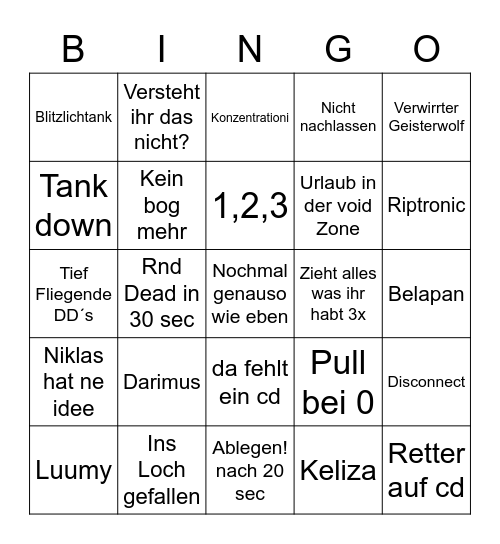 | B | I | N | G | O |
|---|---|---|---|---|
| Blitzlichtank | Versteht ihr das nicht? | Konzentrationi | Nicht nachlassen | Verwirrter Geisterwolf |
| Tank down | Kein bog mehr | 1,2,3 | Urlaub in der void Zone | Riptronic |
| Tief Fliegende DD´s | Rnd Dead in 30 sec | Nochmal genauso wie eben | Zieht alles was ihr habt 3x | Belapan |
| Niklas hat ne idee | Darimus | da fehlt ein cd | Pull bei 0 | Disconnect |
| Luumy | Ins Loch gefallen | Ablegen! nach 20 sec | Keliza | Retter auf cd |